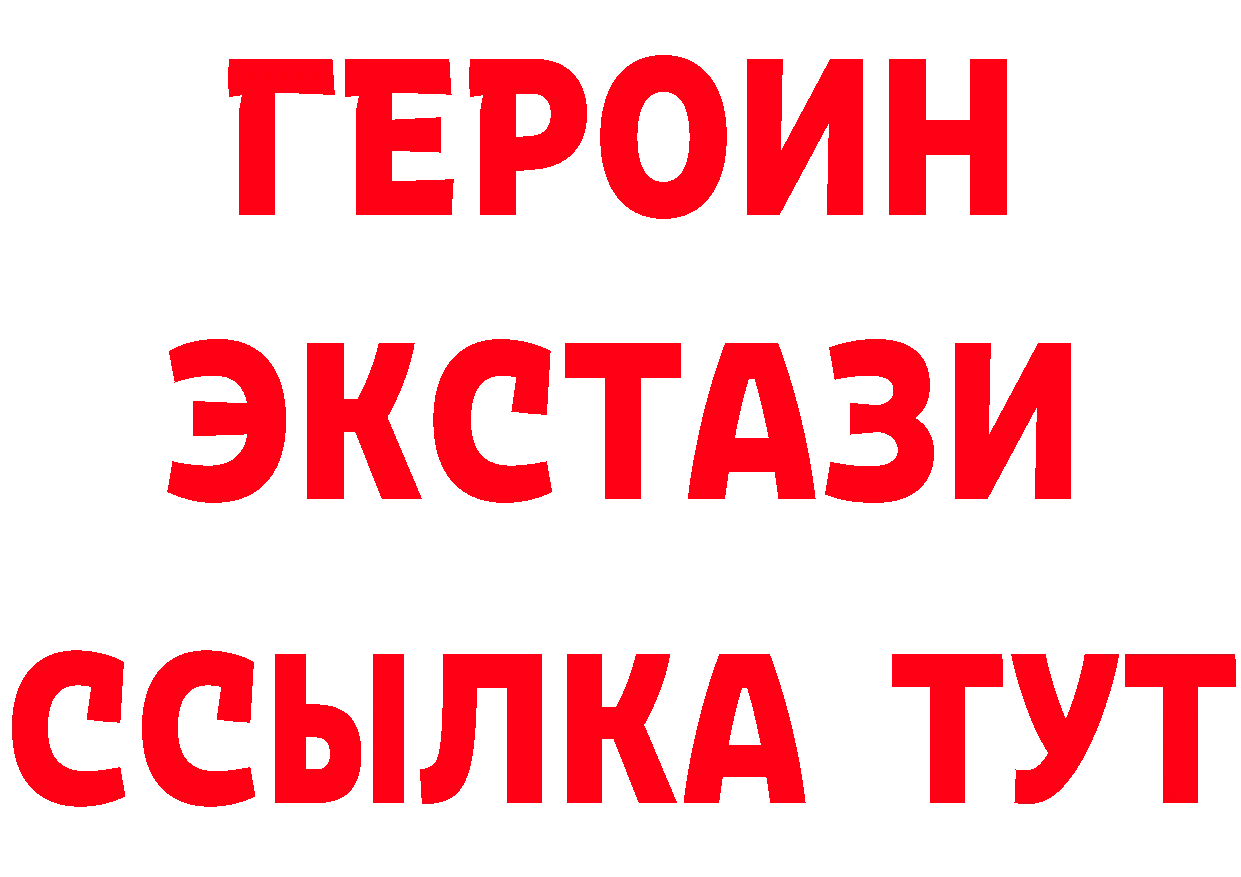 ГЕРОИН
ЭКСТАЗИ
ССЫЛКА ТУТ